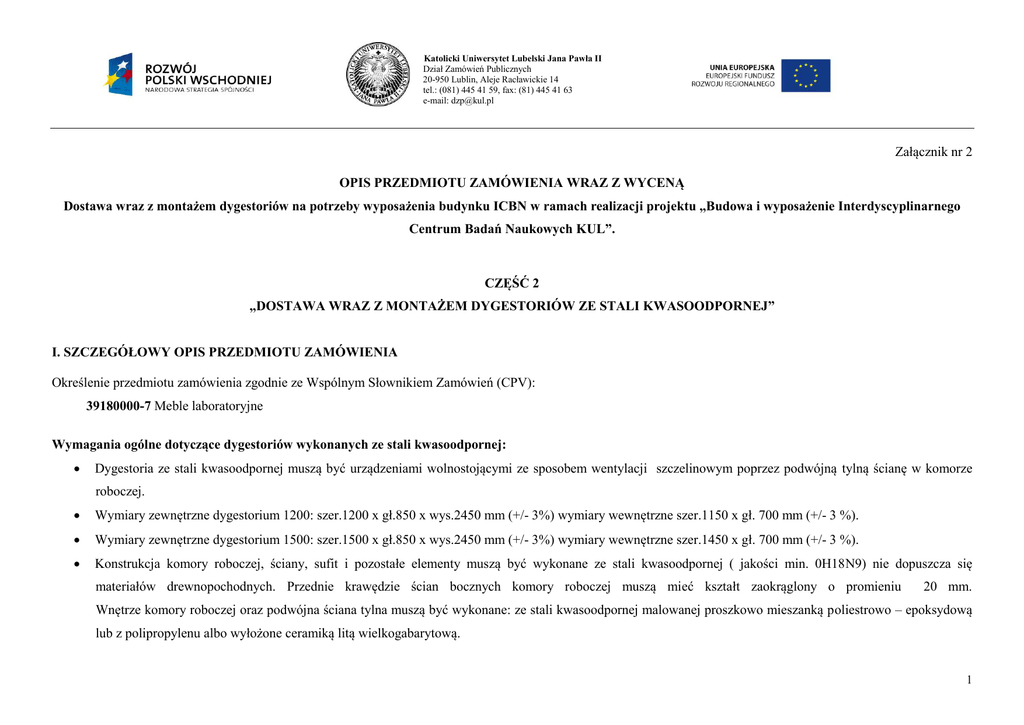 ROZWÓJ POLSKI WSCHODNIEJ
NARODOWA STRATEGIA SPÓJNOŚCI

Katolicki Uniwersytet Lubelski Jana Pawła II
Dział Zamówień Publicznych
20-950 Lublin, Aleje Racławickie 14
tel.: (081) 445 41 59, fax: (81) 445 41 63
e-mail: dzp@kul.pl

UNIA EUROPEJSKA
EUROPEJSKI FUNDUSZ
ROZWOJU REGIONALNEGO

Załącznik nr 2

OPIS PRZEDMIOTU ZAMÓWIENIA WRAZ Z WYCENĄ

Dostawa wraz z montażem dygestoriów na potrzeby wyposażenia budynku ICBN w ramach realizacji projektu „Budowa i wyposażenie Interdyscyplinarnego Centrum Badań Naukowych KUL”.

CZĘŚĆ 2
„DOSTAWA WRAZ Z MONTAŻEM DYGESTORIÓW ZE STALI KWASOODPORNEJ”

I. SZCZEGÓŁOWY OPIS PRZEDMIOTU ZAMÓWIENIA

Określenie przedmiotu zamówienia zgodnie ze Wspólnym Słownikiem Zamówień (CPV):
39180000-7 Meble laboratoryjne

Wymagania ogólne dotyczące dygestoriów wykonanych ze stali kwasoodpornej:

• Dygestoria ze stali kwasoodpornej muszą być urządzeniami wolnostojącymi ze sposobem wentylacji szczelinowym poprzez podwójną tylną ścianę w komorze roboczej.
• Wymiary zewnętrzne dygestorium 1200: szer.1200 x gł.850 x wys.2450 mm (+/- 3%) wymiary wewnętrzne szer.1150 x gł. 700 mm (+/- 3 %).
• Wymiary zewnętrzne dygestorium 1500: szer.1500 x gł.850 x wys.2450 mm (+/- 3%) wymiary wewnętrzne szer.1450 x gł. 700 mm (+/- 3 %).
• Konstrukcja komory roboczej, ściany, sufit i pozostałe elementy muszą być wykonane ze stali kwasoodpornej ( jakości min. 0H18N9) nie dopuszcza się materiałów drewnopochodnych. Przednie krawędzie ścian bocznych komory roboczej muszą mieć kształt zaokrąglony o promieniu 20 mm. Wnętrze komory roboczej oraz podwójna ściana tylna muszą być wykonane: ze stali kwasoodpornej malowanej proszkowo mieszanką poliestrowo – epoksydową lub z polipropylenu albo wyłożone ceramiką litą wielkogabarytową.

1